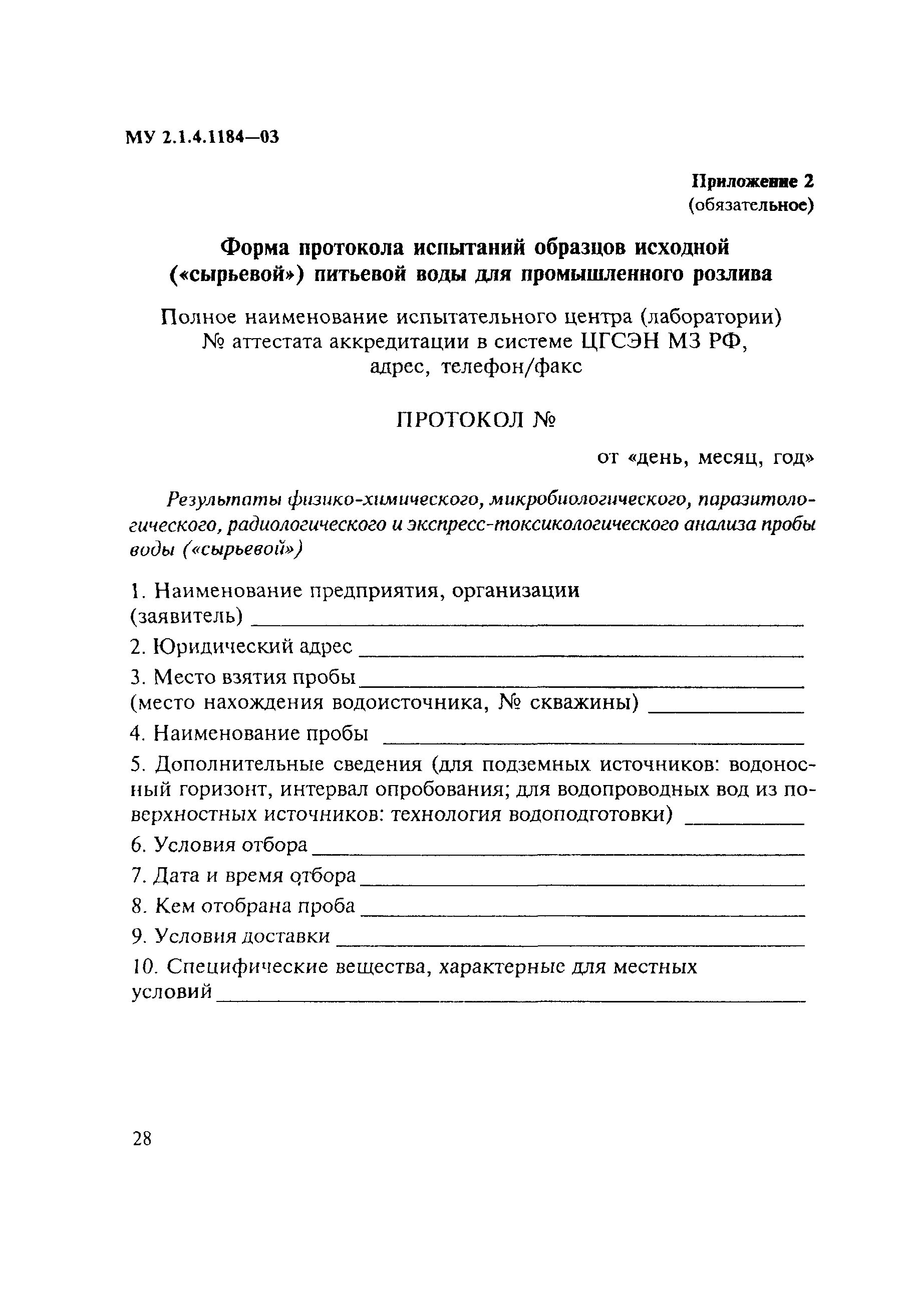 МУ 2.1.4.1184—03

Приложение 2
(обязательное)

Форма протокола испытаний образцов исходной («сырьевой») питьевой воды для промышленного розлива

Полное наименование испытательного центра (лаборатории)
№ аттестата аккредитации в системе ЦГСЭН МЗ РФ,
адрес, телефон/факс

ПРОТОКОЛ №

от «день, месяц, год»

Результаты физико-химического, микробиологического, паразитологического, радиологического и экспресс-токсикологического анализа пробы воды («сырьевой»)

1. Наименование предприятия, организации (заявитель) ____

2. Юридический адрес ____

3. Место взятия пробы ____
(место нахождения водоисточника, № скважины) ____

4. Наименование пробы ____

5. Дополнительные сведения (для подземных источников: водоносный горизонт, интервал опробования; для водопроводных вод из поверхностных источников: технология водоподготовки) ____

6. Условия отбора ____

7. Дата и время отбора ____

8. Кем отобрана проба ____

9. Условия доставки ____

10. Специфические вещества, характерные для местных условий ____

28